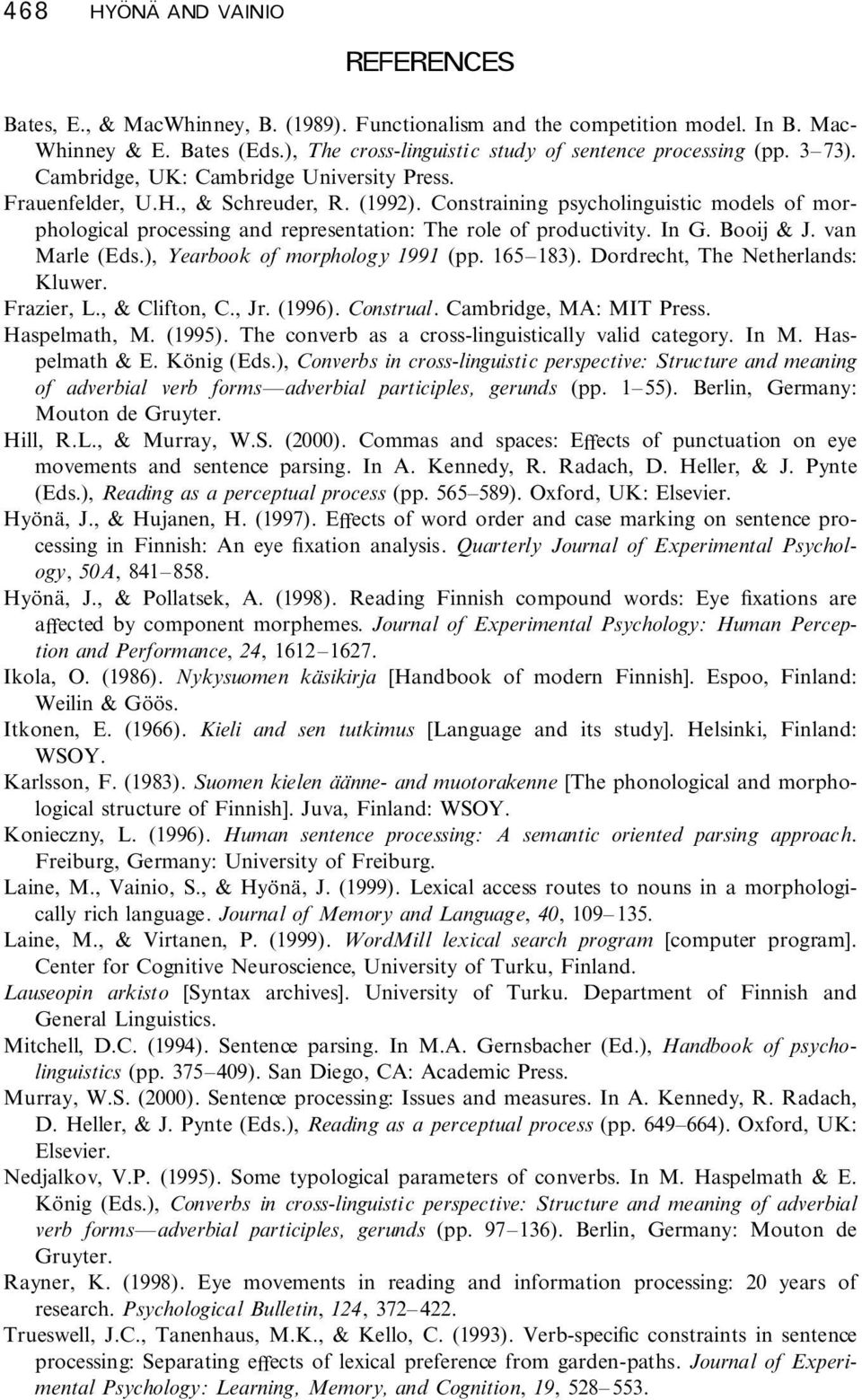 468 HYÖNÄ AND VAINIO

REFERENCES

Bates, E., & MacWhinney, B. (1989). Functionalism and the competition model. In B. MacWhinney & E. Bates (Eds.), The cross-linguistic study of sentence processing (pp. 3–73). Cambridge, UK: Cambridge University Press.

Frauenfelder, U.H., & Schreuder, R. (1992). Constraining psycholinguistic models of morphological processing and representation: The role of productivity. In G. Booij & J. van Marle (Eds.), Yearbook of morphology 1991 (pp. 165–183). Dordrecht, The Netherlands: Kluwer.

Frazier, L., & Clifton, C., Jr. (1996). Construal. Cambridge, MA: MIT Press.

Haspelmath, M. (1995). The converb as a cross-linguistically valid category. In M. Haspelmath & E. König (Eds.), Converbs in cross-linguistic perspective: Structure and meaning of adverbial verb forms—adverbial participles, gerunds (pp. 1–55). Berlin, Germany: Mouton de Gruyter.

Hill, R.L., & Murray, W.S. (2000). Commas and spaces: Effects of punctuation on eye movements and sentence parsing. In A. Kennedy, R. Radach, D. Heller, & J. Pynte (Eds.), Reading as a perceptual process (pp. 565–589). Oxford, UK: Elsevier.

Hyönä, J., & Hujanen, H. (1997). Effects of word order and case marking on sentence processing in Finnish: An eye fixation analysis. Quarterly Journal of Experimental Psychology, 50A, 841–858.

Hyönä, J., & Pollatsek, A. (1998). Reading Finnish compound words: Eye fixations are affected by component morphemes. Journal of Experimental Psychology: Human Perception and Performance, 24, 1612–1627.

Ikola, O. (1986). Nykysuomen käsikirja [Handbook of modern Finnish]. Espoo, Finland: Weilin & Göös.

Itkonen, E. (1966). Kieli and sen tutkimus [Language and its study]. Helsinki, Finland: WSOY.

Karlsson, F. (1983). Suomen kielen äänne- and muotorakenne [The phonological and morphological structure of Finnish]. Juva, Finland: WSOY.

Konieczny, L. (1996). Human sentence processing: A semantic oriented parsing approach. Freiburg, Germany: University of Freiburg.

Laine, M., Vainio, S., & Hyönä, J. (1999). Lexical access routes to nouns in a morphologically rich language. Journal of Memory and Language, 40, 109–135.

Laine, M., & Virtanen, P. (1999). WordMill lexical search program [computer program]. Center for Cognitive Neuroscience, University of Turku, Finland.

Lauseopin arkisto [Syntax archives]. University of Turku. Department of Finnish and General Linguistics.

Mitchell, D.C. (1994). Sentence parsing. In M.A. Gernsbacher (Ed.), Handbook of psycholinguistics (pp. 375–409). San Diego, CA: Academic Press.

Murray, W.S. (2000). Sentence processing: Issues and measures. In A. Kennedy, R. Radach, D. Heller, & J. Pynte (Eds.), Reading as a perceptual process (pp. 649–664). Oxford, UK: Elsevier.

Nedjalkov, V.P. (1995). Some typological parameters of converbs. In M. Haspelmath & E. König (Eds.), Converbs in cross-linguistic perspective: Structure and meaning of adverbial verb forms—adverbial participles, gerunds (pp. 97–136). Berlin, Germany: Mouton de Gruyter.

Rayner, K. (1998). Eye movements in reading and information processing: 20 years of research. Psychological Bulletin, 124, 372–422.

Trueswell, J.C., Tanenhaus, M.K., & Kello, C. (1993). Verb-specific constraints in sentence processing: Separating effects of lexical preference from garden-paths. Journal of Experimental Psychology: Learning, Memory, and Cognition, 19, 528–553.